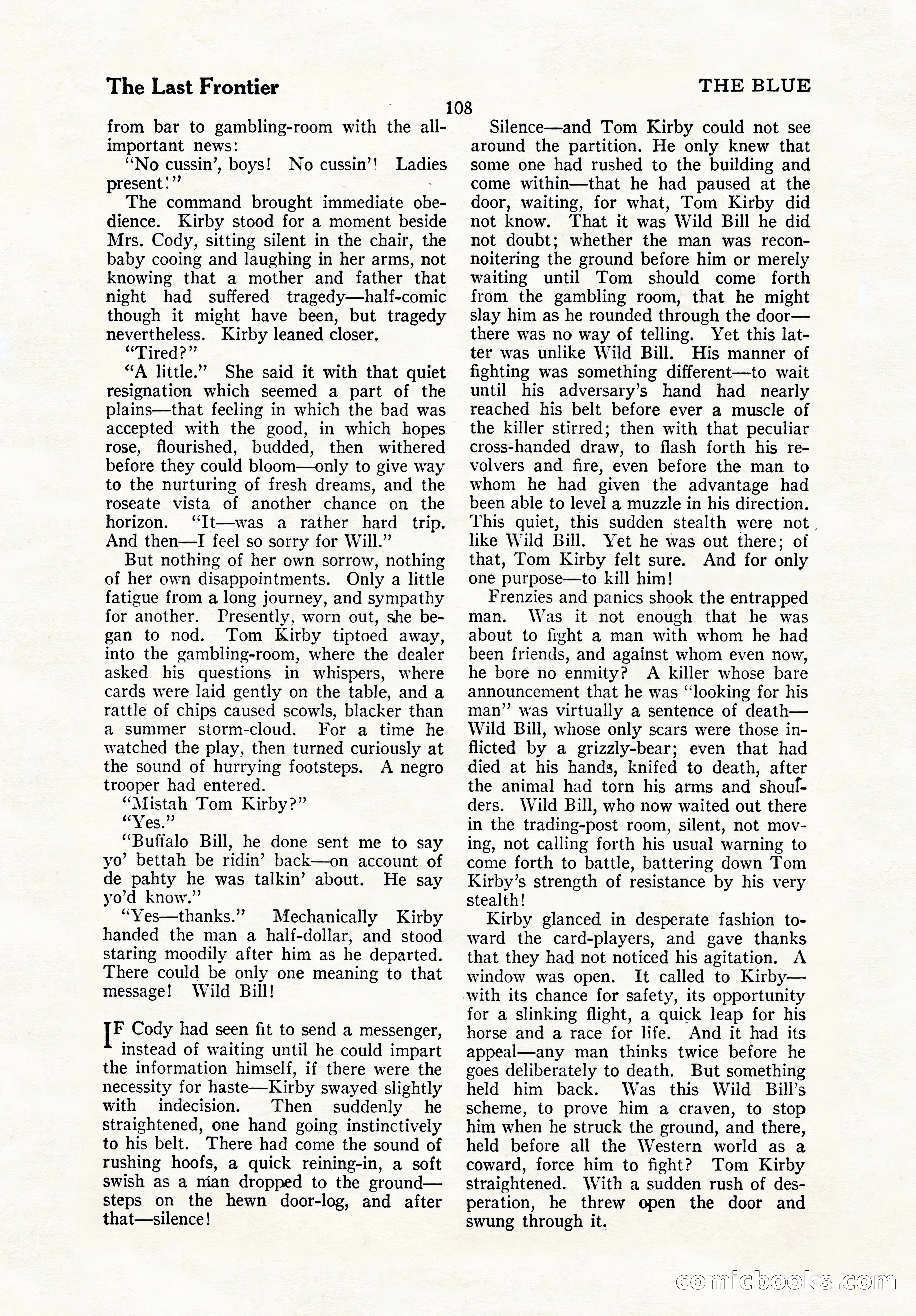 The Last Frontier

THE BLUE

108

from bar to gambling-room with the all-important news:

"No cussin', boys! No cussin'! Ladies present!"

The command brought immediate obedience. Kirby stood for a moment beside Mrs. Cody, sitting silent in the chair, the baby cooing and laughing in her arms, not knowing that a mother and father that night had suffered tragedy—half-comic though it might have been, but tragedy nevertheless. Kirby leaned closer.

"Tired?"

"A little." She said it with that quiet resignation which seemed a part of the plains—that feeling in which the bad was accepted with the good, in which hopes rose, flourished, budded, then withered before they could bloom—only to give way to the nurturing of fresh dreams, and the roseate vista of another chance on the horizon. "It—was a rather hard trip. And then—I feel so sorry for Will."

But nothing of her own sorrow, nothing of her own disappointments. Only a little fatigue from a long journey, and sympathy for another. Presently, worn out, she began to nod. Tom Kirby tiptoed away, into the gambling-room, where the dealer asked his questions in whispers, where cards were laid gently on the table, and a rattle of chips caused scowls, blacker than a summer storm-cloud. For a time he watched the play, then turned curiously at the sound of hurrying footsteps. A negro trooper had entered.

"Mistah Tom Kirby?"

"Yes."

"Buffalo Bill, he done sent me to say yo' bettah be ridin' back—on account of de pahty he was talkin' about. He say yo'd know."

"Yes—thanks." Mechanically Kirby handed the man a half-dollar, and stood staring moodily after him as he departed. There could be only one meaning to that message! Wild Bill!

IF Cody had seen fit to send a messenger, instead of waiting until he could impart the information himself, if there were the necessity for haste—Kirby swayed slightly with indecision. Then suddenly he straightened, one hand going instinctively to his belt. There had come the sound of rushing hoofs, a quick reining-in, a soft swish as a man dropped to the ground—steps on the hewn door-log, and after that—silence!

Silence—and Tom Kirby could not see around the partition. He only knew that some one had rushed to the building and come within—that he had paused at the door, waiting, for what, Tom Kirby did not know. That it was Wild Bill he did not doubt; whether the man was reconnoitering the ground before him or merely waiting until Tom should come forth from the gambling room, that he might slay him as he rounded through the door—there was no way of telling. Yet this latter was unlike Wild Bill. His manner of fighting was something different—to wait until his adversary's hand had nearly reached his belt before ever a muscle of the killer stirred; then with that peculiar cross-handed draw, to flash forth his revolvers and fire, even before the man to whom he had given the advantage had been able to level a muzzle in his direction. This quiet, this sudden stealth were not like Wild Bill. Yet he was out there; of that, Tom Kirby felt sure. And for only one purpose—to kill him!

Frenzies and panics shook the entrapped man. Was it not enough that he was about to fight a man with whom he had been friends, and against whom even now, he bore no enmity? A killer whose bare announcement that he was "looking for his man" was virtually a sentence of death—Wild Bill, whose only scars were those inflicted by a grizzly-bear; even that had died at his hands, knifed to death, after the animal had torn his arms and shoulders. Wild Bill, who now waited out there in the trading-post room, silent, not moving, not calling forth his usual warning to come forth to battle, battering down Tom Kirby's strength of resistance by his very stealth!

Kirby glanced in desperate fashion toward the card-players, and gave thanks that they had not noticed his agitation. A window was open. It called to Kirby—with its chance for safety, its opportunity for a slinking flight, a quick leap for his horse and a race for life. And it had its appeal—any man thinks twice before he goes deliberately to death. But something held him back. Was this Wild Bill's scheme, to prove him a craven, to stop him when he struck the ground, and there, held before all the Western world as a coward, force him to fight? Tom Kirby straightened. With a sudden rush of desperation, he threw open the door and swung through it.

comicbooks.com